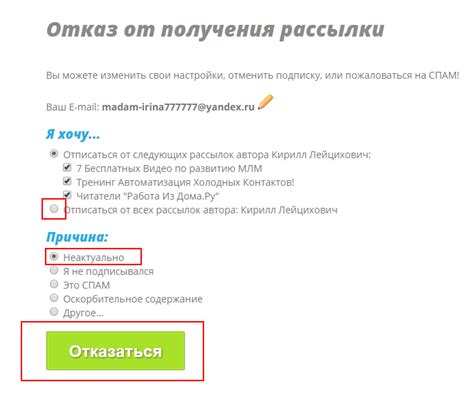 Отказ от получения рассылки

Вы можете изменить свои настройки, отменить подписку, или пожаловаться на СПАМ!

Ваш E-mail: madam-irina777777@yandex.ru

Я хочу...

Отписаться от следующих рассылок автора Кирилл Лейцихович:
7 Бесплатных Видео по развитию МЛМ
Тренинг Автоматизация Холодных Контактов!
Читатели "Работа Из Дома.Ру"
Отписаться от всех рассылок автора: Кирилл Лейцихович

Причина:

Неактуально
Я не подписывался
Это СПАМ
Оскорбительное содержание
Другое...

Отказаться